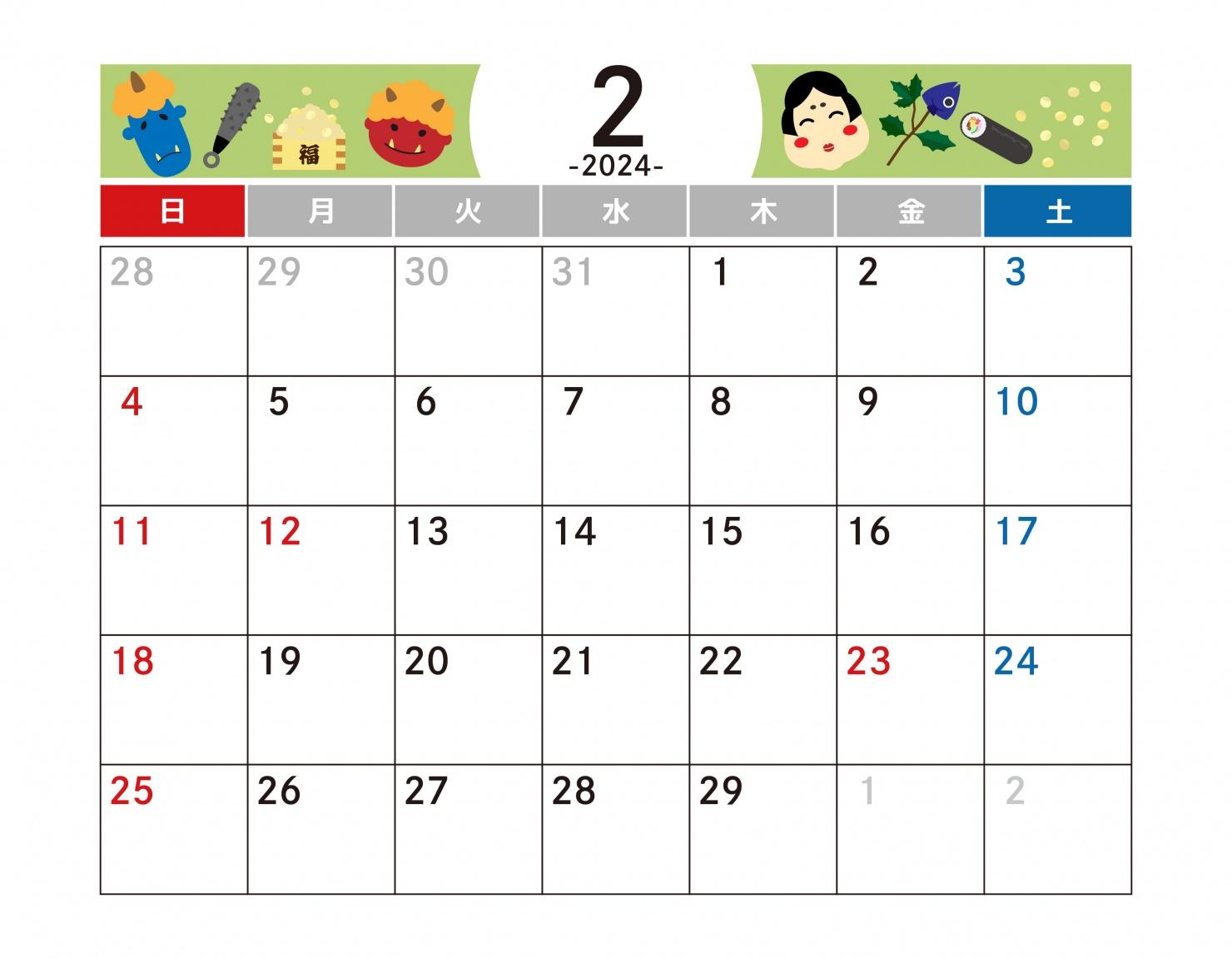 福

2
-2024-

| 日 | 月 | 火 | 水 | 木 | 金 | 土 |
|---|---|---|---|---|---|---|
| 28 | 29 | 30 | 31 | 1 | 2 | 3 |
| 4 | 5 | 6 | 7 | 8 | 9 | 10 |
| 11 | 12 | 13 | 14 | 15 | 16 | 17 |
| 18 | 19 | 20 | 21 | 22 | 23 | 24 |
| 25 | 26 | 27 | 28 | 29 | 1 | 2 |